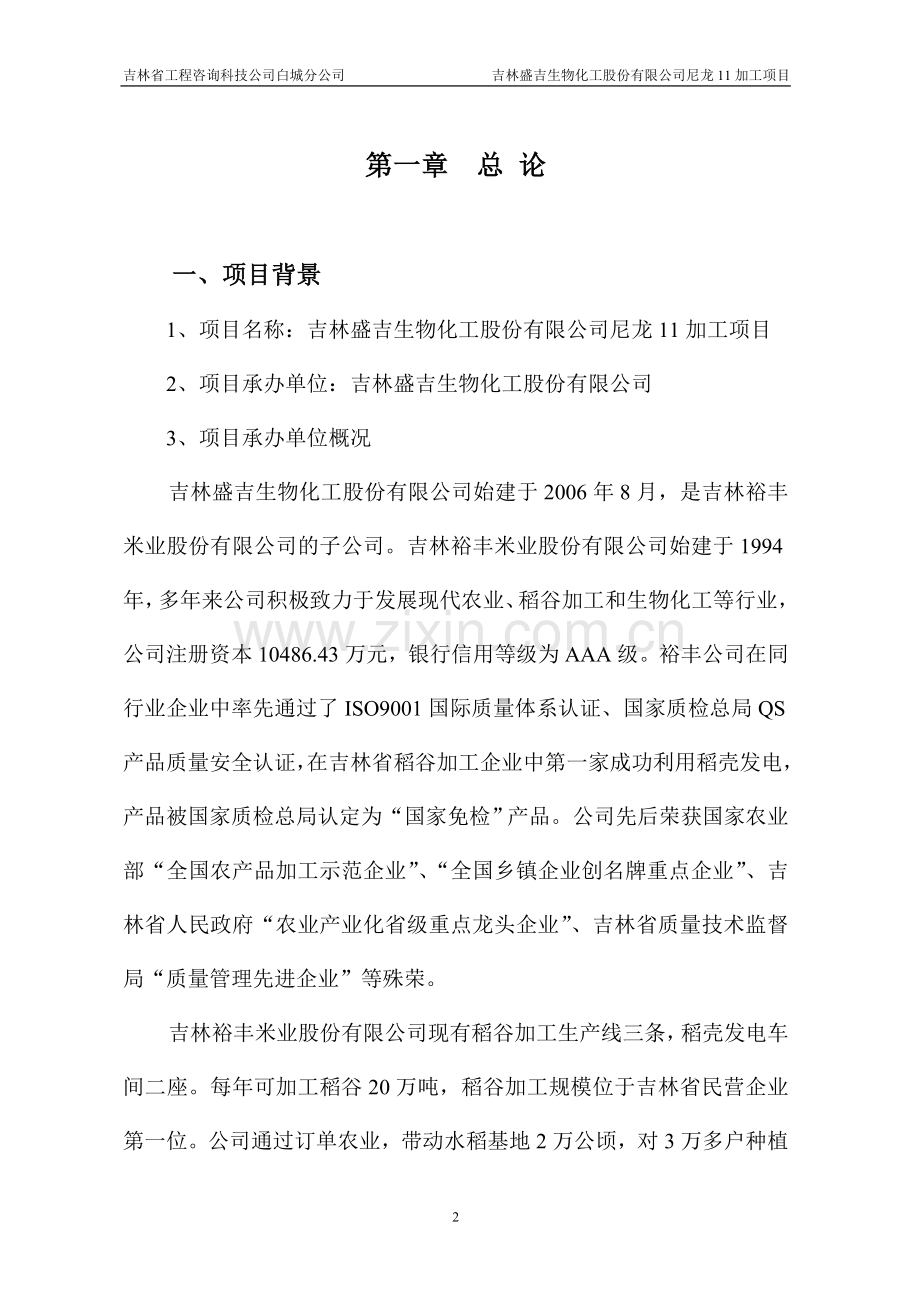 吉林省工程咨询科技公司白城分公司　吉林盛吉生物化工股份有限公司尼龙 11 加工项目

第一章　总 论

一、项目背景

1、项目名称：吉林盛吉生物化工股份有限公司尼龙 11 加工项目

2、项目承办单位：吉林盛吉生物化工股份有限公司

3、项目承办单位概况

吉林盛吉生物化工股份有限公司始建于 2006 年 8 月，是吉林裕丰米业股份有限公司的子公司。吉林裕丰米业股份有限公司始建于 1994 年，多年来公司积极致力于发展现代农业、稻谷加工和生物化工等行业，公司注册资本 10486.43 万元，银行信用等级为 AAA 级。裕丰公司在同行业企业中率先通过了 ISO9001 国际质量体系认证、国家质检总局 QS 产品质量安全认证，在吉林省稻谷加工企业中第一家成功利用稻壳发电，产品被国家质检总局认定为“国家免检”产品。公司先后荣获国家农业部“全国农产品加工示范企业”、“全国乡镇企业创名牌重点企业”、吉林省人民政府“农业产业化省级重点龙头企业”、吉林省质量技术监督局“质量管理先进企业”等殊荣。

吉林裕丰米业股份有限公司现有稻谷加工生产线三条，稻壳发电车间二座。每年可加工稻谷 20 万吨，稻谷加工规模位于吉林省民营企业第一位。公司通过订单农业，带动水稻基地 2 万公顷，对 3 万多户种植

www.zixin.com.cn

2